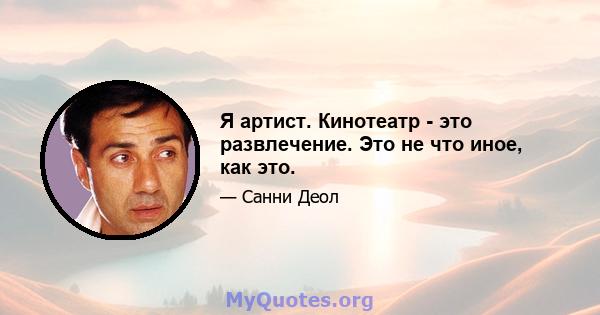 Я артист. Кинотеатр - это развлечение. Это не что иное, как это.

— Санни Деол

MyQuotes.org